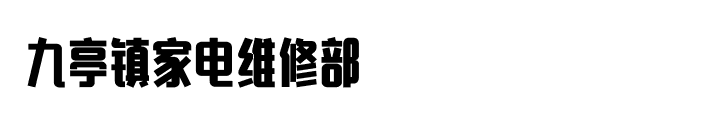 九亭镇家电维修部